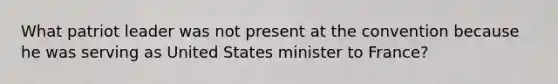 What patriot leader was not present at the convention because he was serving as United States minister to France?